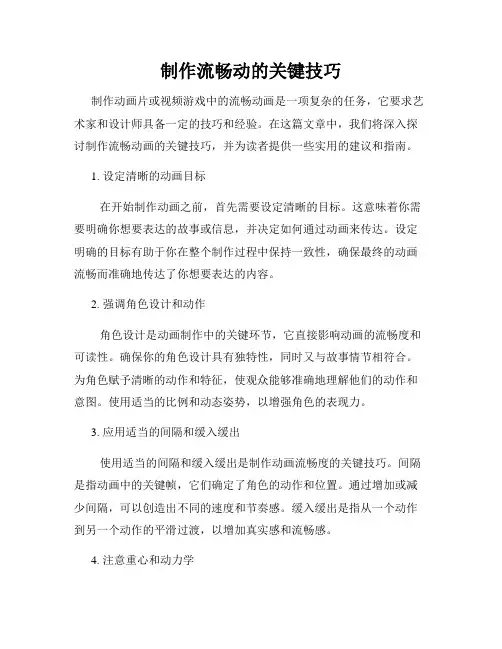 制作流畅动的关键技巧

制作动画片或视频游戏中的流畅动画是一项复杂的任务，它要求艺术家和设计师具备一定的技巧和经验。在这篇文章中，我们将深入探讨制作流畅动画的关键技巧，并为读者提供一些实用的建议和指南。

1. 设定清晰的动画目标

在开始制作动画之前，首先需要设定清晰的目标。这意味着你需要明确你想要表达的故事或信息，并决定如何通过动画来传达。设定明确的目标有助于你在整个制作过程中保持一致性，确保最终的动画流畅而准确地传达了你想要表达的内容。

2. 强调角色设计和动作

角色设计是动画制作中的关键环节，它直接影响动画的流畅度和可读性。确保你的角色设计具有独特性，同时又与故事情节相符合。为角色赋予清晰的动作和特征，使观众能够准确地理解他们的动作和意图。使用适当的比例和动态姿势，以增强角色的表现力。

3. 应用适当的间隔和缓入缓出

使用适当的间隔和缓入缓出是制作动画流畅度的关键技巧。间隔是指动画中的关键帧，它们确定了角色的动作和位置。通过增加或减少间隔，可以创造出不同的速度和节奏感。缓入缓出是指从一个动作到另一个动作的平滑过渡，以增加真实感和流畅感。

4. 注意重心和动力学